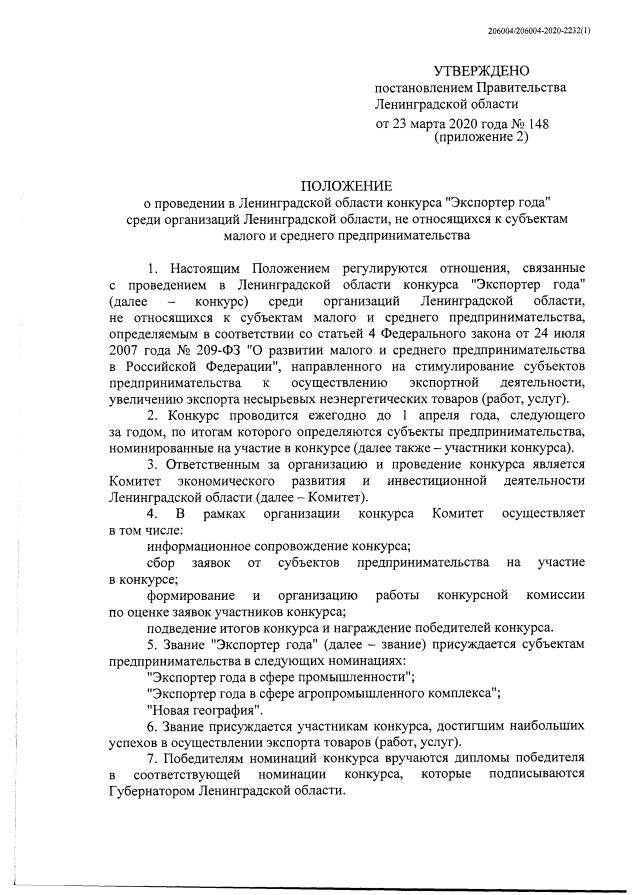 206004/206004-2020-2232(1)

УТВЕРЖДЕНО
постановлением Правительства
Ленинградской области
от 23 марта 2020 года № 148
(приложение 2)

ПОЛОЖЕНИЕ
о проведении в Ленинградской области конкурса "Экспортер года" среди организаций Ленинградской области, не относящихся к субъектам малого и среднего предпринимательства

1. Настоящим Положением регулируются отношения, связанные с проведением в Ленинградской области конкурса "Экспортер года" (далее – конкурс) среди организаций Ленинградской области, не относящихся к субъектам малого и среднего предпринимательства, определяемым в соответствии со статьей 4 Федерального закона от 24 июля 2007 года № 209-ФЗ "О развитии малого и среднего предпринимательства в Российской Федерации", направленного на стимулирование субъектов предпринимательства к осуществлению экспортной деятельности, увеличению экспорта несырьевых неэнергетических товаров (работ, услуг).

2. Конкурс проводится ежегодно до 1 апреля года, следующего за годом, по итогам которого определяются субъекты предпринимательства, номинированные на участие в конкурсе (далее также – участники конкурса).

3. Ответственным за организацию и проведение конкурса является Комитет экономического развития и инвестиционной деятельности Ленинградской области (далее – Комитет).

4. В рамках организации конкурса Комитет осуществляет в том числе:

информационное сопровождение конкурса;

сбор заявок от субъектов предпринимательства на участие в конкурсе;

формирование и организацию работы конкурсной комиссии по оценке заявок участников конкурса;

подведение итогов конкурса и награждение победителей конкурса.

5. Звание "Экспортер года" (далее – звание) присуждается субъектам предпринимательства в следующих номинациях:

"Экспортер года в сфере промышленности";

"Экспортер года в сфере агропромышленного комплекса";

"Новая география".

6. Звание присуждается участникам конкурса, достигшим наибольших успехов в осуществлении экспорта товаров (работ, услуг).

7. Победителям номинаций конкурса вручаются дипломы победителя в соответствующей номинации конкурса, которые подписываются Губернатором Ленинградской области.